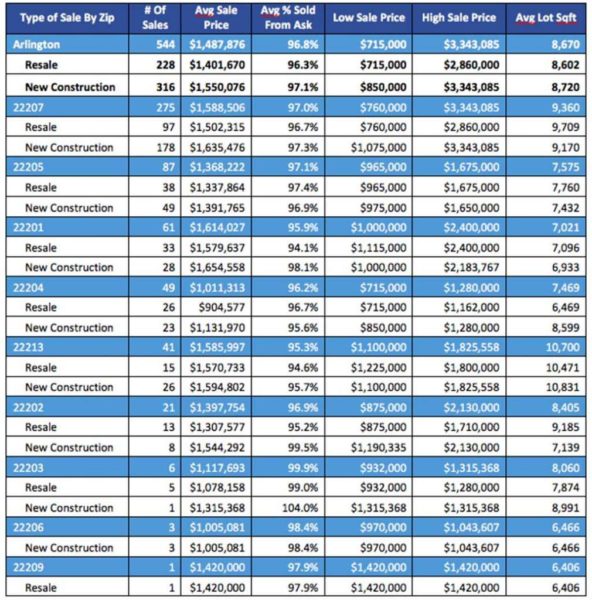 | Type of Sale By Zip | # Of Sales | Avg Sale Price | Avg % Sold From Ask | Low Sale Price | High Sale Price | Avg Lot Sqft |
|---|---|---|---|---|---|---|
| Arlington | 544 | $1,487,876 | 96.8% | $715,000 | $3,343,085 | 8,670 |
| Resale | 228 | $1,401,670 | 96.3% | $715,000 | $2,860,000 | 8,602 |
| New Construction | 316 | $1,550,076 | 97.1% | $850,000 | $3,343,085 | 8,720 |
| 22207 | 275 | $1,588,506 | 97.0% | $760,000 | $3,343,085 | 9,360 |
| Resale | 97 | $1,502,315 | 96.7% | $760,000 | $2,860,000 | 9,709 |
| New Construction | 178 | $1,635,476 | 97.3% | $1,075,000 | $3,343,085 | 9,170 |
| 22205 | 87 | $1,368,222 | 97.1% | $965,000 | $1,675,000 | 7,575 |
| Resale | 38 | $1,337,864 | 97.4% | $965,000 | $1,675,000 | 7,760 |
| New Construction | 49 | $1,391,765 | 96.9% | $975,000 | $1,650,000 | 7,432 |
| 22201 | 61 | $1,614,027 | 95.9% | $1,000,000 | $2,400,000 | 7,021 |
| Resale | 33 | $1,579,637 | 94.1% | $1,115,000 | $2,400,000 | 7,096 |
| New Construction | 28 | $1,654,558 | 98.1% | $1,000,000 | $2,183,767 | 6,933 |
| 22204 | 49 | $1,011,313 | 96.2% | $715,000 | $1,280,000 | 7,469 |
| Resale | 26 | $904,577 | 96.7% | $715,000 | $1,162,000 | 6,469 |
| New Construction | 23 | $1,131,970 | 95.6% | $850,000 | $1,280,000 | 8,599 |
| 22213 | 41 | $1,585,997 | 95.3% | $1,100,000 | $1,825,558 | 10,700 |
| Resale | 15 | $1,570,733 | 94.6% | $1,225,000 | $1,800,000 | 10,471 |
| New Construction | 26 | $1,594,802 | 95.7% | $1,100,000 | $1,825,558 | 10,831 |
| 22202 | 21 | $1,397,754 | 96.9% | $875,000 | $2,130,000 | 8,405 |
| Resale | 13 | $1,307,577 | 95.2% | $875,000 | $1,710,000 | 9,185 |
| New Construction | 8 | $1,544,292 | 99.5% | $1,190,335 | $2,130,000 | 7,139 |
| 22203 | 6 | $1,117,693 | 99.9% | $932,000 | $1,315,368 | 8,060 |
| Resale | 5 | $1,078,158 | 99.0% | $932,000 | $1,280,000 | 7,874 |
| New Construction | 1 | $1,315,368 | 104.0% | $1,315,368 | $1,315,368 | 8,991 |
| 22206 | 3 | $1,005,081 | 98.4% | $970,000 | $1,043,607 | 6,466 |
| New Construction | 3 | $1,005,081 | 98.4% | $970,000 | $1,043,607 | 6,466 |
| 22209 | 1 | $1,420,000 | 97.9% | $1,420,000 | $1,420,000 | 6,406 |
| Resale | 1 | $1,420,000 | 97.9% | $1,420,000 | $1,420,000 | 6,406 |